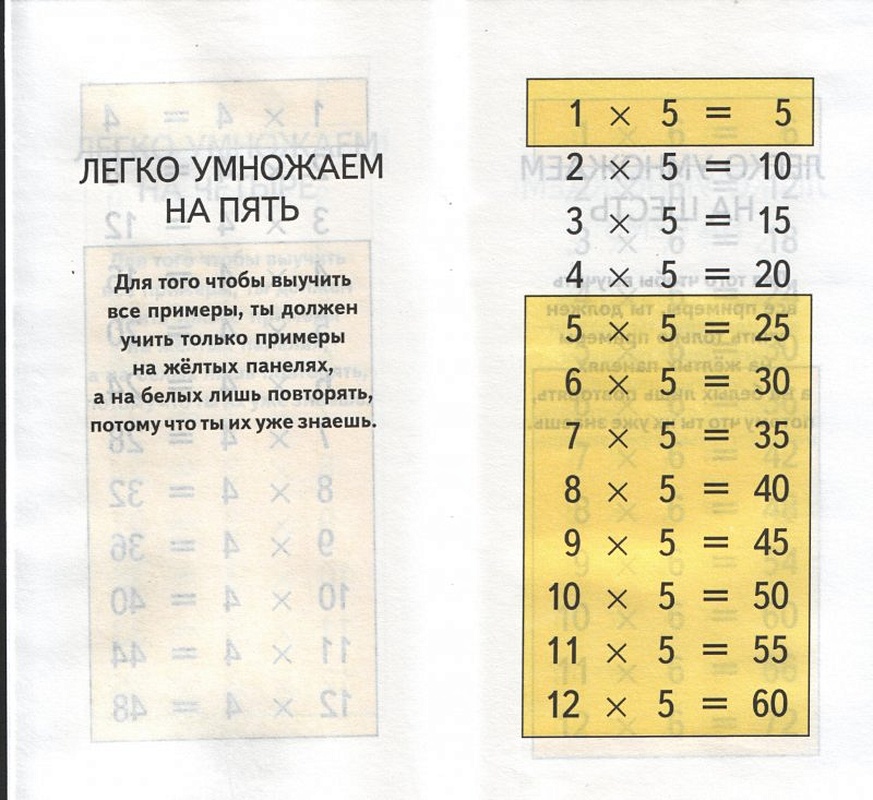 ЛЕГКО УМНОЖАЕМ НА ПЯТЬ

Для того чтобы выучить все примеры, ты должен учить только примеры на жёлтых панелях, а на белых лишь повторять, потому что ты их уже знаешь.

$1 \times 5 = 5$
$2 \times 5 = 10$
$3 \times 5 = 15$
$4 \times 5 = 20$
$5 \times 5 = 25$
$6 \times 5 = 30$
$7 \times 5 = 35$
$8 \times 5 = 40$
$9 \times 5 = 45$
$10 \times 5 = 50$
$11 \times 5 = 55$
$12 \times 5 = 60$